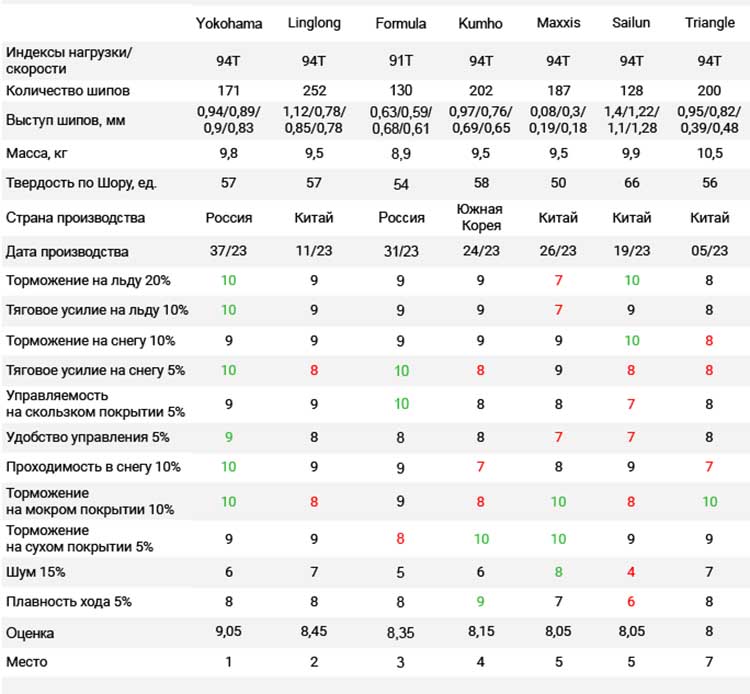 |  | Yokohama | Linglong | Formula | Kumho | Maxxis | Sailun | Triangle |
|---|---|---|---|---|---|---|---|
| Индексы нагрузки/ скорости | 94T | 94T | 91T | 94T | 94T | 94T | 94T |
| Количество шипов | 171 | 252 | 130 | 202 | 187 | 128 | 200 |
| Выступ шипов, мм | 0,94/0,89/ 0,9/0,83 | 1,12/0,78/ 0,85/0,78 | 0,63/0,59/ 0,68/0,61 | 0,97/0,76/ 0,69/0,65 | 0,08/0,3/ 0,19/0,18 | 1,4/1,22/ 1,1/1,28 | 0,95/0,82/ 0,39/0,48 |
| Масса, кг | 9,8 | 9,5 | 8,9 | 9,5 | 9,5 | 9,9 | 10,5 |
| Твердость по Шору, ед. | 57 | 57 | 54 | 58 | 50 | 66 | 56 |
| Страна производства | Россия | Китай | Россия | Южная Корея | Китай | Китай | Китай |
| Дата производства | 37/23 | 11/23 | 31/23 | 24/23 | 26/23 | 19/23 | 05/23 |
| Торможение на льду 20% | 10 | 9 | 9 | 9 | 7 | 10 | 8 |
| Тяговое усилие на льду 10% | 10 | 9 | 9 | 9 | 7 | 9 | 8 |
| Торможение на снегу 10% | 9 | 9 | 9 | 9 | 9 | 10 | 8 |
| Тяговое усилие на снегу 5% | 10 | 8 | 10 | 8 | 9 | 8 | 8 |
| Управляемость на скользком покрытии 5% | 9 | 9 | 10 | 8 | 8 | 7 | 8 |
| Удобство управления 5% | 9 | 8 | 8 | 8 | 7 | 7 | 8 |
| Проходимость в снегу 10% | 10 | 9 | 9 | 7 | 8 | 9 | 7 |
| Торможение на мокром покрытии 10% | 10 | 8 | 9 | 8 | 10 | 8 | 10 |
| Торможение на сухом покрытии 5% | 9 | 9 | 8 | 10 | 10 | 9 | 9 |
| Шум 15% | 6 | 7 | 5 | 6 | 8 | 4 | 7 |
| Плавность хода 5% | 8 | 8 | 8 | 9 | 7 | 6 | 8 |
| Оценка | 9,05 | 8,45 | 8,35 | 8,15 | 8,05 | 8,05 | 8 |
| Место | 1 | 2 | 3 | 4 | 5 | 5 | 7 |